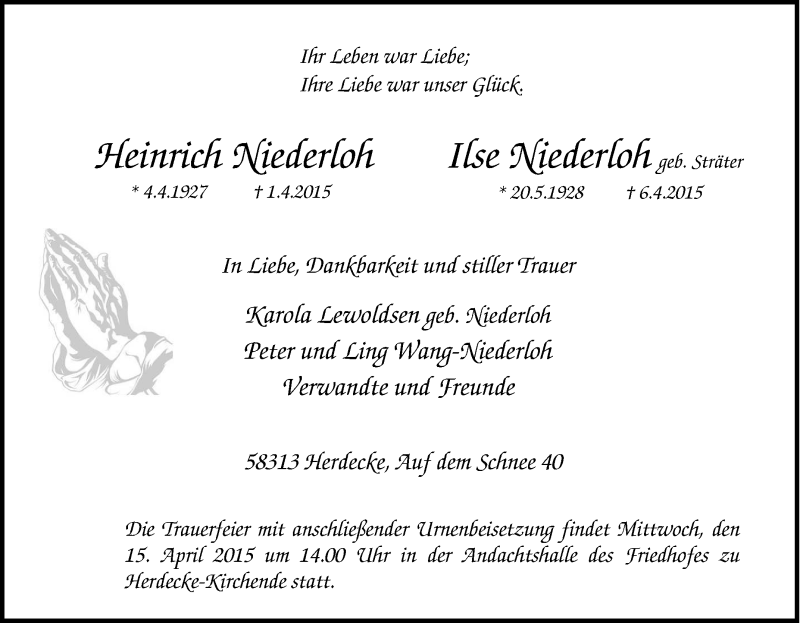 Ihr Leben war Liebe;
Ihre Liebe war unser Glück.

Heinrich Niederloh

* 4.4.1927 † 1.4.2015

Ilse Niederloh geb. Sträter

* 20.5.1928 † 6.4.2015

In Liebe, Dankbarkeit und stiller Trauer

Karola Lewoldsen geb. Niederloh
Peter und Ling Wang-Niederloh
Verwandte und Freunde

58313 Herdecke, Auf dem Schnee 40

Die Trauerfeier mit anschließender Urnenbeisetzung findet Mittwoch, den 15. April 2015 um 14.00 Uhr in der Andachtshalle des Friedhofes zu Herdecke-Kirchende statt.